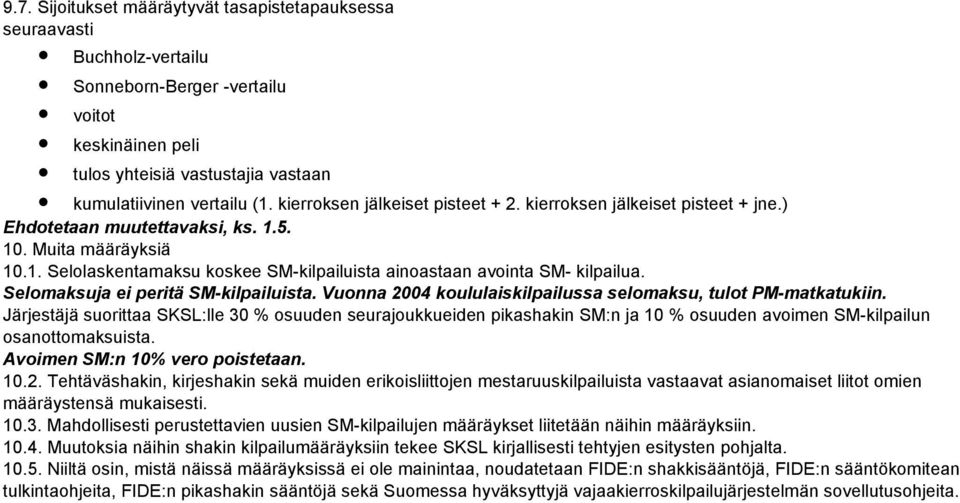 9.7. Sijoitukset määräytyvät tasapistetapauksessa seuraavasti

- Buchholz-vertailu
- Sonneborn-Berger -vertailu
- voitot
- keskinäinen peli
- tulos yhteisiä vastustajia vastaan
- kumulatiivinen vertailu (1. kierroksen jälkeiset pisteet + 2. kierroksen jälkeiset pisteet + jne.)

Ehdotetaan muutettavaksi, ks. 1.5.

10. Muita määräyksiä

10.1. Selolaskentamaksu koskee SM-kilpailuista ainoastaan avointa SM- kilpailua.
Selomaksuja ei peritä SM-kilpailuista. Vuonna 2004 koululaiskilpailussa selomaksu, tulot PM-matkatukiin.
Järjestäjä suorittaa SKSL:lle 30 % osuuden seurajoukkueiden pikashakin SM:n ja 10 % osuuden avoimen SM-kilpailun osanottomaksuista.
Avoimen SM:n 10% vero poistetaan.

10.2. Tehtäväshakin, kirjeshakin sekä muiden erikoisliittojen mestaruuskilpailuista vastaavat asianomaiset liitot omien määräystensä mukaisesti.

10.3. Mahdollisesti perustettavien uusien SM-kilpailujen määräykset liitetään näihin määräyksiin.

10.4. Muutoksia näihin shakin kilpailumääräyksiin tekee SKSL kirjallisesti tehtyjen esitysten pohjalta.

10.5. Niiltä osin, mistä näissä määräyksissä ei ole mainintaa, noudatetaan FIDE:n shakkisääntöjä, FIDE:n sääntökomitean tulkintaohjeita, FIDE:n pikashakin sääntöjä sekä Suomessa hyväksyttyjä vajaakierroskilpailujärjestelmän sovellutusohjeita.